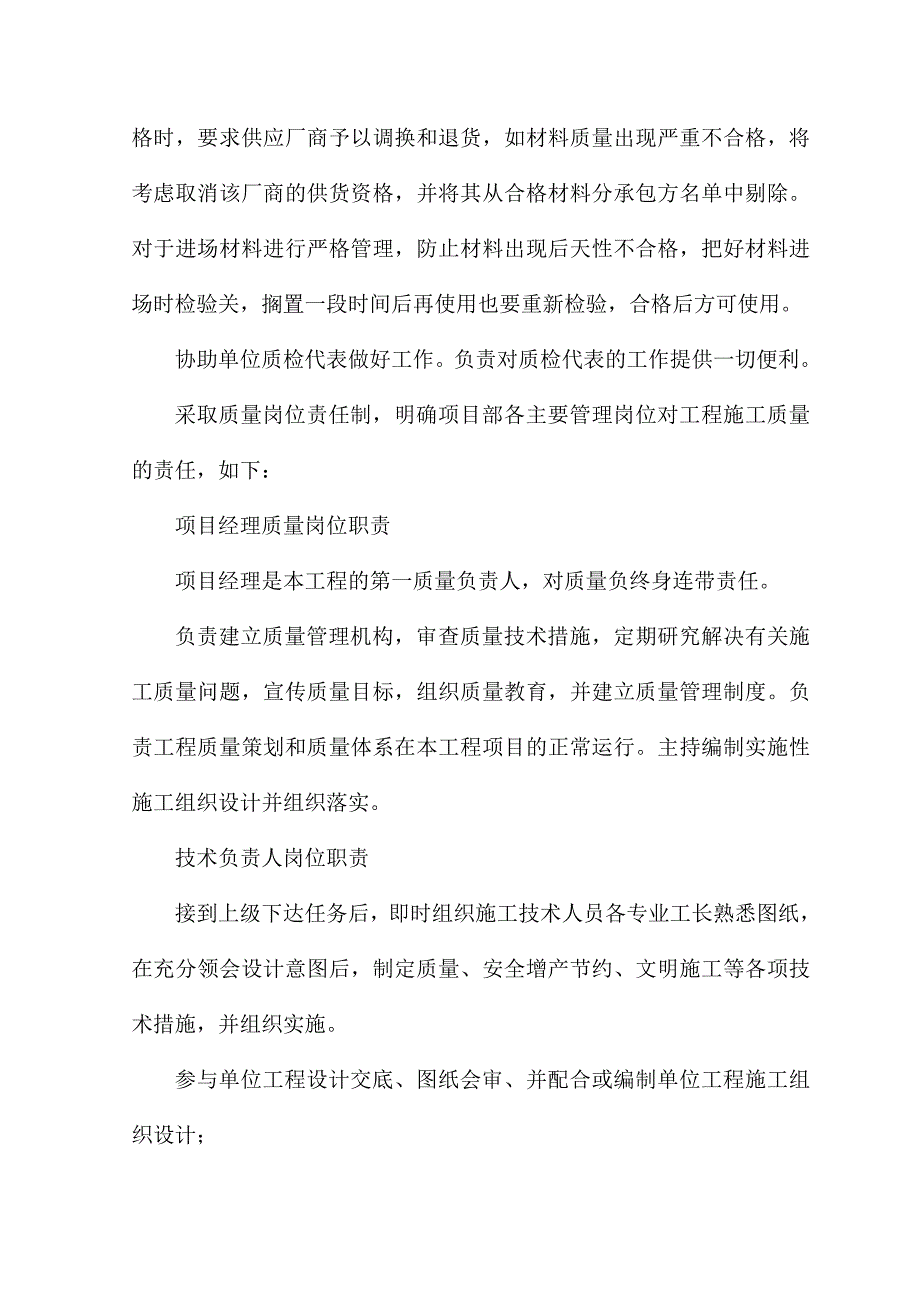 格时，要求供应厂商予以调换和退货，如材料质量出现严重不合格，将考虑取消该厂商的供货资格，并将其从合格材料分承包方名单中剔除。对于进场材料进行严格管理，防止材料出现后天性不合格，把好材料进场时检验关，搁置一段时间后再使用也要重新检验，合格后方可使用。

协助单位质检代表做好工作。负责对质检代表的工作提供一切便利。

采取质量岗位责任制，明确项目部各主要管理岗位对工程施工质量的责任，如下：

项目经理质量岗位职责

项目经理是本工程的第一质量负责人，对质量负终身连带责任。

负责建立质量管理机构，审查质量技术措施，定期研究解决有关施工质量问题，宣传质量目标，组织质量教育，并建立质量管理制度。负责工程质量策划和质量体系在本工程项目的正常运行。主持编制实施性施工组织设计并组织落实。

技术负责人岗位职责

接到上级下达任务后，即时组织施工技术人员各专业工长熟悉图纸，在充分领会设计意图后，制定质量、安全增产节约、文明施工等各项技术措施，并组织实施。

参与单位工程设计交底、图纸会审、并配合或编制单位工程施工组织设计；